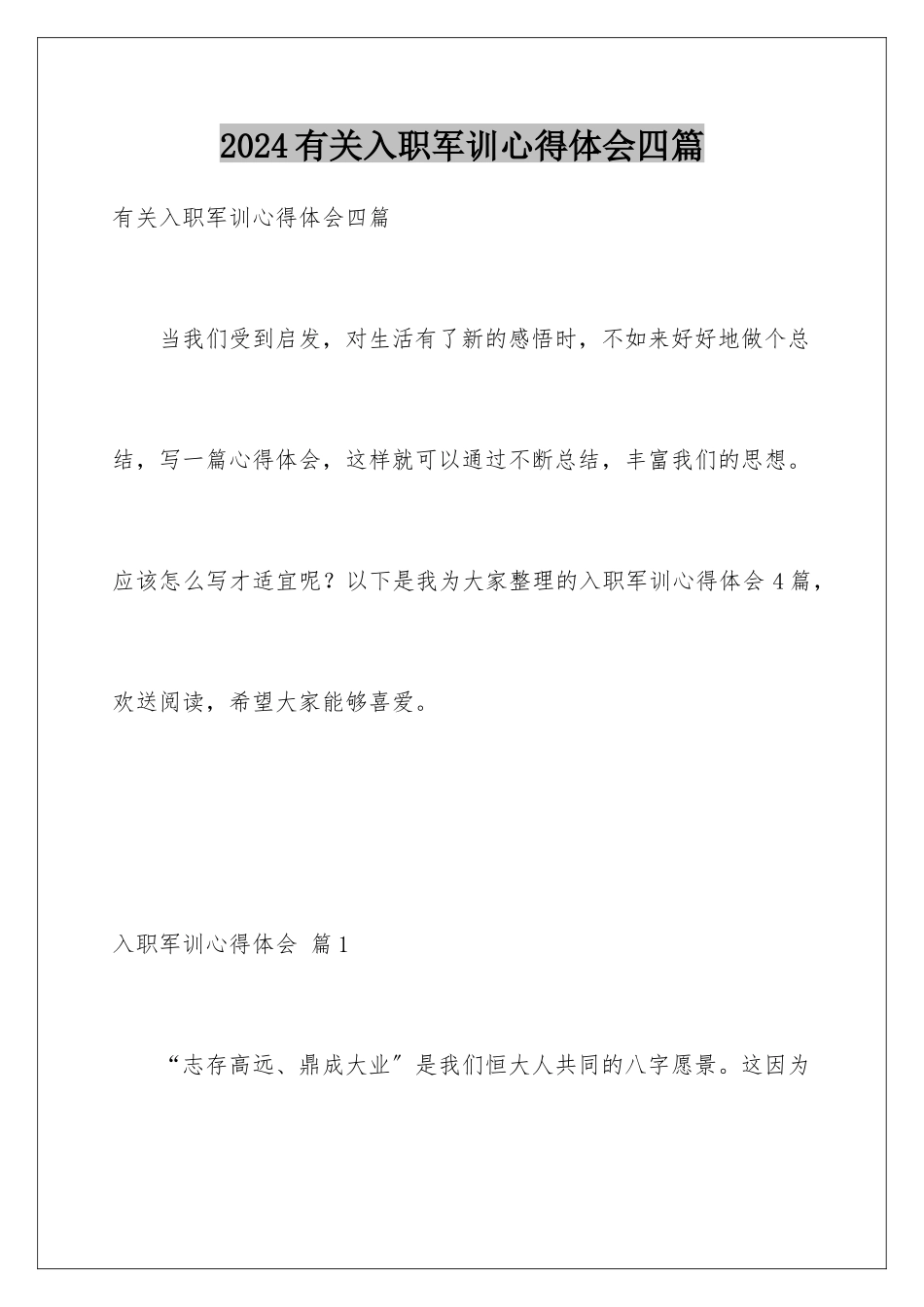 2024有关入职军训心得体会四篇

有关入职军训心得体会四篇

当我们受到启发，对生活有了新的感悟时，不如来好好地做个总结，写一篇心得体会，这样就可以通过不断总结，丰富我们的思想。应该怎么写才适宜呢？以下是我为大家整理的入职军训心得体会4篇，欢送阅读，希望大家能够喜爱。

入职军训心得体会 篇1

“志存高远、鼎成大业”是我们恒大人共同的八字愿景。这因为